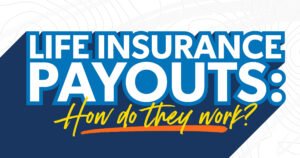 LIFE INSURANCE PAYOUTS:
How do they work?